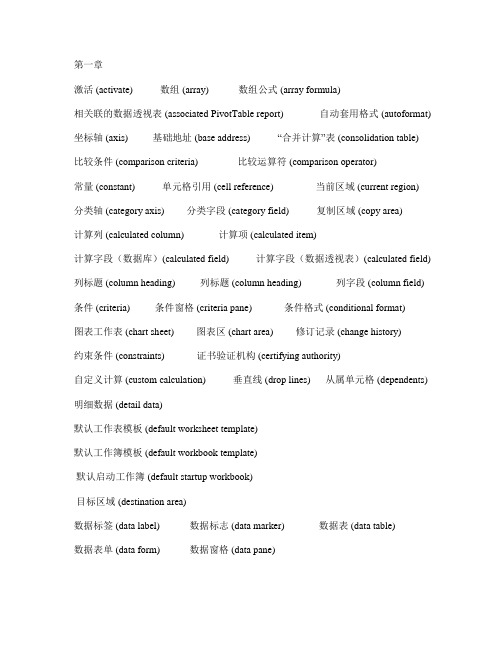 第一章

激活 (activate)　数组 (array)　数组公式 (array formula)

相关联的数据透视表 (associated PivotTable report)　自动套用格式 (autoformat)

坐标轴 (axis)　基础地址 (base address)　“合并计算”表 (consolidation table)

比较条件 (comparison criteria)　比较运算符 (comparison operator)

常量 (constant)　单元格引用 (cell reference)　当前区域 (current region)

分类轴 (category axis)　分类字段 (category field)　复制区域 (copy area)

计算列 (calculated column)　计算项 (calculated item)

计算字段（数据库）(calculated field)　计算字段（数据透视表）(calculated field)

列标题 (column heading)　列标题 (column heading)　列字段 (column field)

条件 (criteria)　条件窗格 (criteria pane)　条件格式 (conditional format)

图表工作表 (chart sheet)　图表区 (chart area)　修订记录 (change history)

约束条件 (constraints)　证书验证机构 (certifying authority)

自定义计算 (custom calculation)　垂直线 (drop lines)　从属单元格 (dependents)

明细数据 (detail data)

默认工作表模板 (default worksheet template)

默认工作簿模板 (default workbook template)

默认启动工作簿 (default startup workbook)

目标区域 (destination area)

数据标签 (data label)　数据标志 (data marker)　数据表 (data table)

数据表单 (data form)　数据窗格 (data pane)